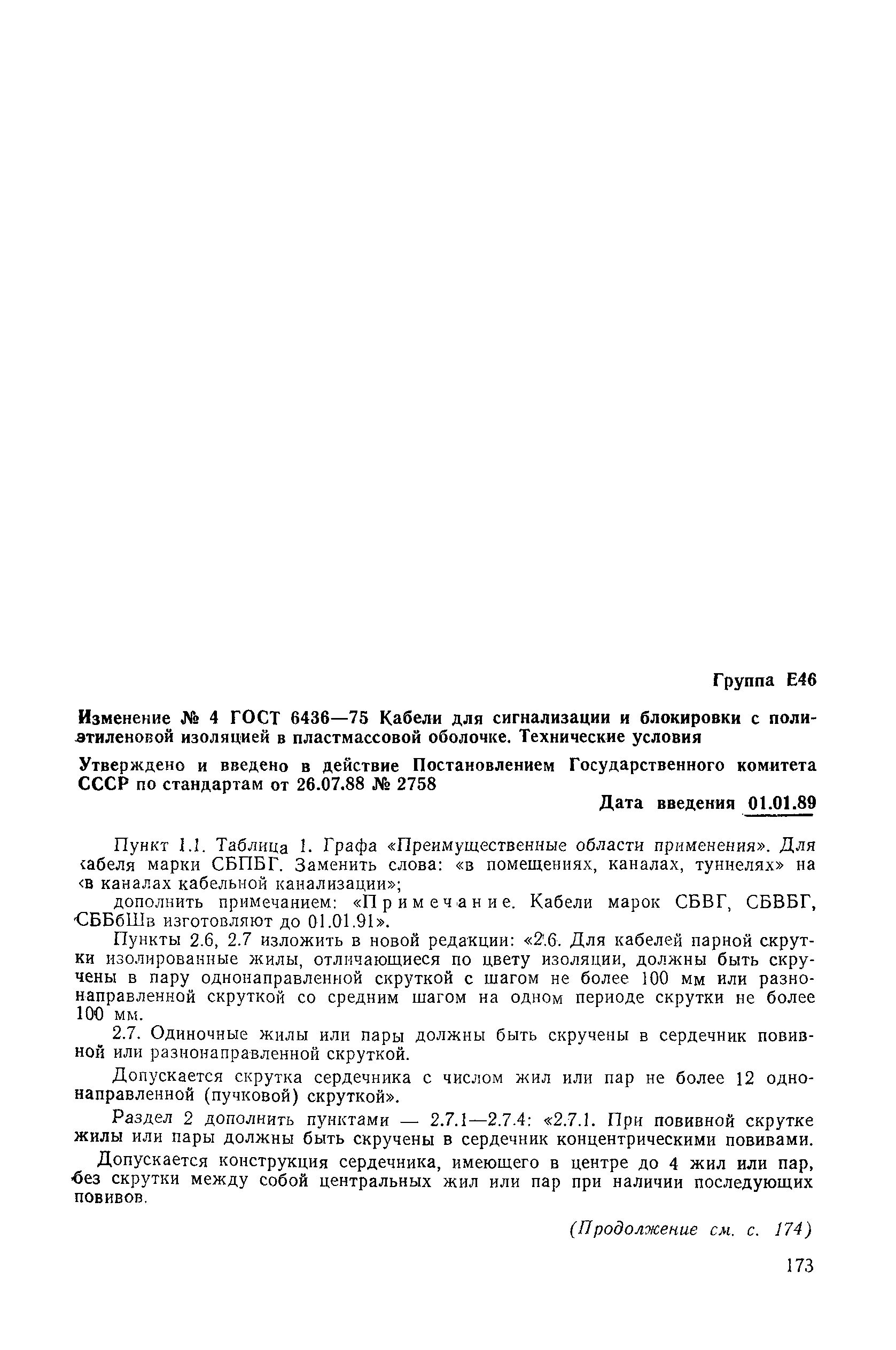 Группа Е46

Изменение № 4 ГОСТ 6436—75 Кабели для сигнализации и блокировки с полиэтиленовой изоляцией в пластмассовой оболочке. Технические условия

Утверждено и введено в действие Постановлением Государственного комитета СССР по стандартам от 26.07.88 № 2758

Дата введения 01.01.89

Пункт 1.1. Таблица 1. Графа «Преимущественные области применения». Для кабеля марки СБПБГ. Заменить слова: «в помещениях, каналах, туннелях» на «в каналах кабельной канализации»;

дополнить примечанием: «Примечание. Кабели марок СБВГ, СБВБГ, СББбШв изготовляют до 01.01.91».

Пункты 2.6, 2.7 изложить в новой редакции: «2.6. Для кабелей парной скрутки изолированные жилы, отличающиеся по цвету изоляции, должны быть скручены в пару однонаправленной скруткой с шагом не более 100 мм или разнонаправленной скруткой со средним шагом на одном периоде скрутки не более 100 мм.

2.7. Одиночные жилы или пары должны быть скручены в сердечник повивной или разнонаправленной скруткой.

Допускается скрутка сердечника с числом жил или пар не более 12 однонаправленной (пучковой) скруткой».

Раздел 2 дополнить пунктами — 2.7.1—2.7.4: «2.7.1. При повивной скрутке жилы или пары должны быть скручены в сердечник концентрическими повивами.

Допускается конструкция сердечника, имеющего в центре до 4 жил или пар, без скрутки между собой центральных жил или пар при наличии последующих повивов.

(Продолжение см. с. 174)

173